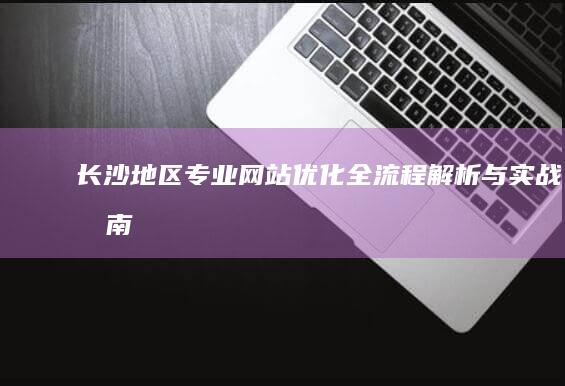 长沙地区专业网站优化全流程解析与实战

南